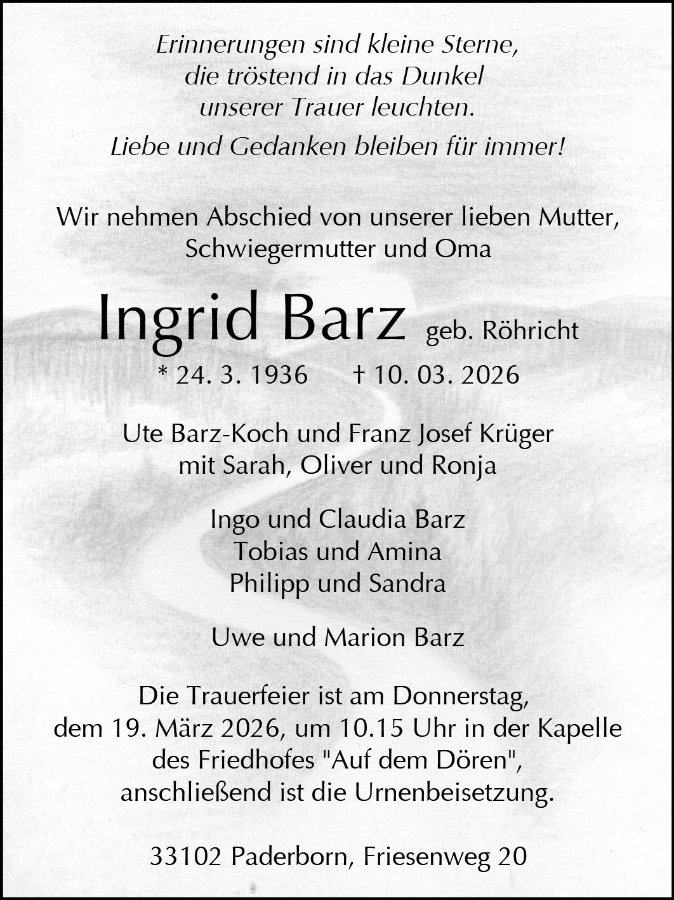 Erinnerungen sind kleine Sterne,
die tröstend in das Dunkel
unserer Trauer leuchten.
Liebe und Gedanken bleiben für immer!

Wir nehmen Abschied von unserer lieben Mutter,
Schwiegermutter und Oma

Ingrid Barz geb. Röhricht
* 24. 3. 1936 † 10. 03. 2026

Ute Barz-Koch und Franz Josef Krüger
mit Sarah, Oliver und Ronja

Ingo und Claudia Barz
Tobias und Amina
Philipp und Sandra

Uwe und Marion Barz

Die Trauerfeier ist am Donnerstag,
dem 19. März 2026, um 10.15 Uhr in der Kapelle
des Friedhofes "Auf dem Dören",
anschließend ist die Urnenbeisetzung.

33102 Paderborn, Friesenweg 20